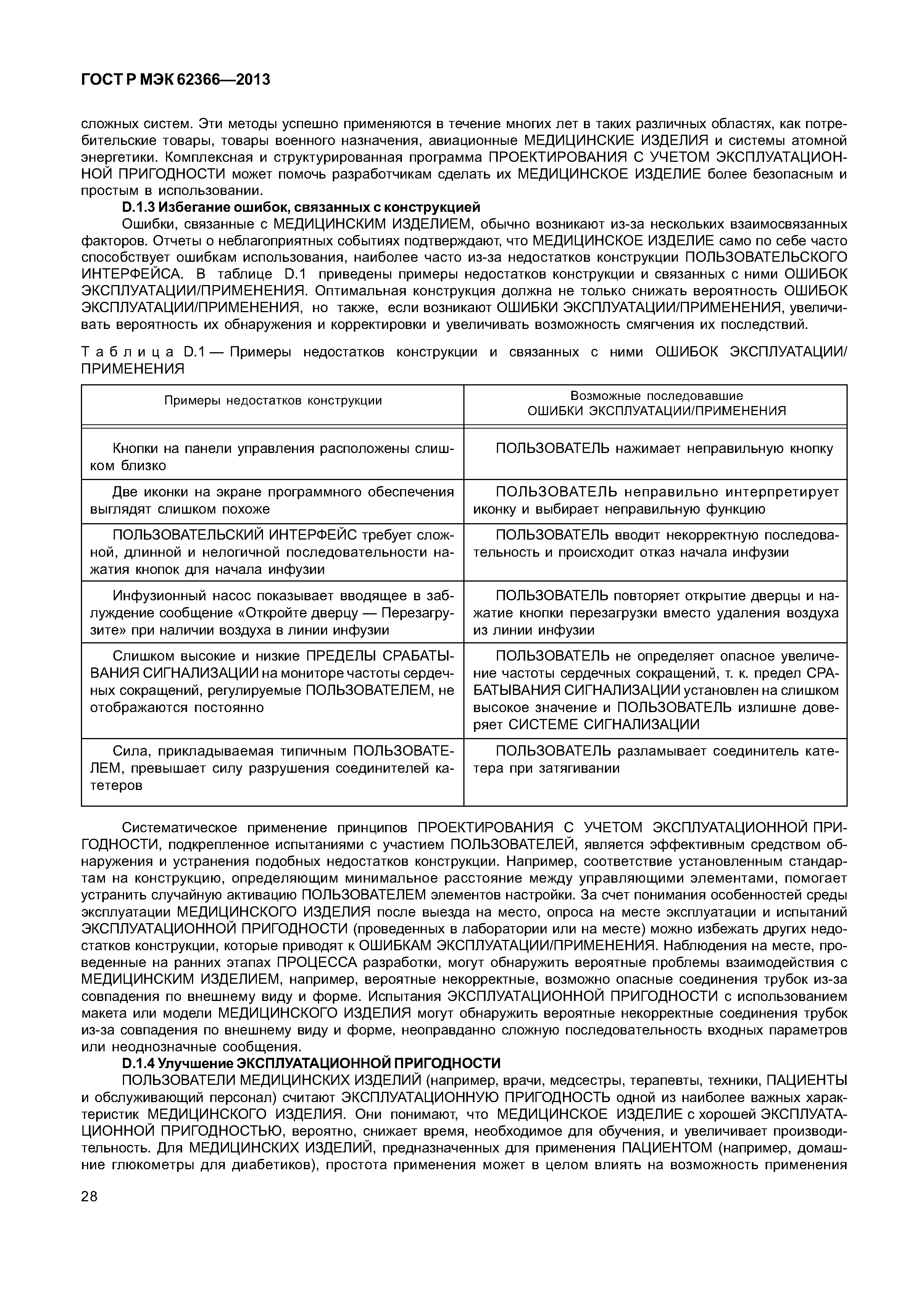 ГОСТ Р МЭК 62366—2013

сложных систем. Эти методы успешно применяются в течение многих лет в таких различных областях, как потребительские товары, товары военного назначения, авиационные МЕДИЦИНСКИЕ ИЗДЕЛИЯ и системы атомной энергетики. Комплексная и структурированная программа ПРОЕКТИРОВАНИЯ С УЧЕТОМ ЭКСПЛУАТАЦИОННОЙ ПРИГОДНОСТИ может помочь разработчикам сделать их МЕДИЦИНСКОЕ ИЗДЕЛИЕ более безопасным и простым в использовании.

D.1.3 Избегание ошибок, связанных с конструкцией

Ошибки, связанные с МЕДИЦИНСКИМ ИЗДЕЛИЕМ, обычно возникают из-за нескольких взаимосвязанных факторов. Отчеты о неблагоприятных событиях подтверждают, что МЕДИЦИНСКОЕ ИЗДЕЛИЕ само по себе часто способствует ошибкам использования, наиболее часто из-за недостатков конструкции ПОЛЬЗОВАТЕЛЬСКОГО ИНТЕРФЕЙСА. В таблице D.1 приведены примеры недостатков конструкции и связанных с ними ОШИБОК ЭКСПЛУАТАЦИИ/ПРИМЕНЕНИЯ. Оптимальная конструкция должна не только снижать вероятность ОШИБОК ЭКСПЛУАТАЦИИ/ПРИМЕНЕНИЯ, но также, если возникают ОШИБКИ ЭКСПЛУАТАЦИИ/ПРИМЕНЕНИЯ, увеличивать вероятность их обнаружения и корректировки и увеличивать возможность смягчения их последствий.

Таблица D.1 — Примеры недостатков конструкции и связанных с ними ОШИБОК ЭКСПЛУАТАЦИИ/ПРИМЕНЕНИЯ

| Примеры недостатков конструкции | Возможные последовавшие ОШИБКИ ЭКСПЛУАТАЦИИ/ПРИМЕНЕНИЯ |
|---|---|
| Кнопки на панели управления расположены слишком близко | ПОЛЬЗОВАТЕЛЬ нажимает неправильную кнопку |
| Две иконки на экране программного обеспечения выглядят слишком похоже | ПОЛЬЗОВАТЕЛЬ неправильно интерпретирует иконку и выбирает неправильную функцию |
| ПОЛЬЗОВАТЕЛЬСКИЙ ИНТЕРФЕЙС требует сложной, длинной и нелогичной последовательности нажатия кнопок для начала инфузии | ПОЛЬЗОВАТЕЛЬ вводит некорректную последовательность и происходит отказ начала инфузии |
| Инфузионный насос показывает вводящее в заблуждение сообщение «Откройте дверцу — Перезагрузите» при наличии воздуха в линии инфузии | ПОЛЬЗОВАТЕЛЬ повторяет открытие дверцы и нажатие кнопки перезагрузки вместо удаления воздуха из линии инфузии |
| Слишком высокие и низкие ПРЕДЕЛЫ СРАБАТЫВАНИЯ СИГНАЛИЗАЦИИ на мониторе частоты сердечных сокращений, регулируемые ПОЛЬЗОВАТЕЛЕМ, не отображаются постоянно | ПОЛЬЗОВАТЕЛЬ не определяет опасное увеличение частоты сердечных сокращений, т. к. предел СРАБАТЫВАНИЯ СИГНАЛИЗАЦИИ установлен на слишком высокое значение и ПОЛЬЗОВАТЕЛЬ излишне доверяет СИСТЕМЕ СИГНАЛИЗАЦИИ |
| Сила, прикладываемая типичным ПОЛЬЗОВАТЕЛЕМ, превышает силу разрушения соединителей катетеров | ПОЛЬЗОВАТЕЛЬ разламывает соединитель катетера при затягивании |

Систематическое применение принципов ПРОЕКТИРОВАНИЯ С УЧЕТОМ ЭКСПЛУАТАЦИОННОЙ ПРИГОДНОСТИ, подкрепленное испытаниями с участием ПОЛЬЗОВАТЕЛЕЙ, является эффективным средством обнаружения и устранения подобных недостатков конструкции. Например, соответствие установленным стандартам на конструкцию, определяющим минимальное расстояние между управляющими элементами, помогает устранить случайную активацию ПОЛЬЗОВАТЕЛЕМ элементов настройки. За счет понимания особенностей среды эксплуатации МЕДИЦИНСКОГО ИЗДЕЛИЯ после выезда на место, опроса на месте эксплуатации и испытаний ЭКСПЛУАТАЦИОННОЙ ПРИГОДНОСТИ (проведенных в лаборатории или на месте) можно избежать других недостатков конструкции, которые приводят к ОШИБКАМ ЭКСПЛУАТАЦИИ/ПРИМЕНЕНИЯ. Наблюдения на месте, проведенные на ранних этапах ПРОЦЕССА разработки, могут обнаружить вероятные проблемы взаимодействия с МЕДИЦИНСКИМ ИЗДЕЛИЕМ, например, вероятные некорректные, возможно опасные соединения трубок из-за совпадения по внешнему виду и форме. Испытания ЭКСПЛУАТАЦИОННОЙ ПРИГОДНОСТИ с использованием макета или модели МЕДИЦИНСКОГО ИЗДЕЛИЯ могут обнаружить вероятные некорректные соединения трубок из-за совпадения по внешнему виду и форме, неоправданно сложную последовательность входных параметров или неоднозначные сообщения.

D.1.4 Улучшение ЭКСПЛУАТАЦИОННОЙ ПРИГОДНОСТИ

ПОЛЬЗОВАТЕЛИ МЕДИЦИНСКИХ ИЗДЕЛИЙ (например, врачи, медсестры, терапевты, техники, ПАЦИЕНТЫ и обслуживающий персонал) считают ЭКСПЛУАТАЦИОННУЮ ПРИГОДНОСТЬ одной из наиболее важных характеристик МЕДИЦИНСКОГО ИЗДЕЛИЯ. Они понимают, что МЕДИЦИНСКОЕ ИЗДЕЛИЕ с хорошей ЭКСПЛУАТАЦИОННОЙ ПРИГОДНОСТЬЮ, вероятно, снижает время, необходимое для обучения, и увеличивает производительность. Для МЕДИЦИНСКИХ ИЗДЕЛИЙ, предназначенных для применения ПАЦИЕНТОМ (например, домашние глюкометры для диабетиков), простота применения может в целом влиять на возможность применения

28